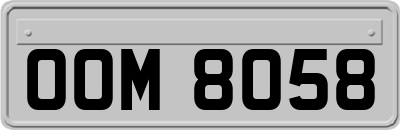 OOM 8058